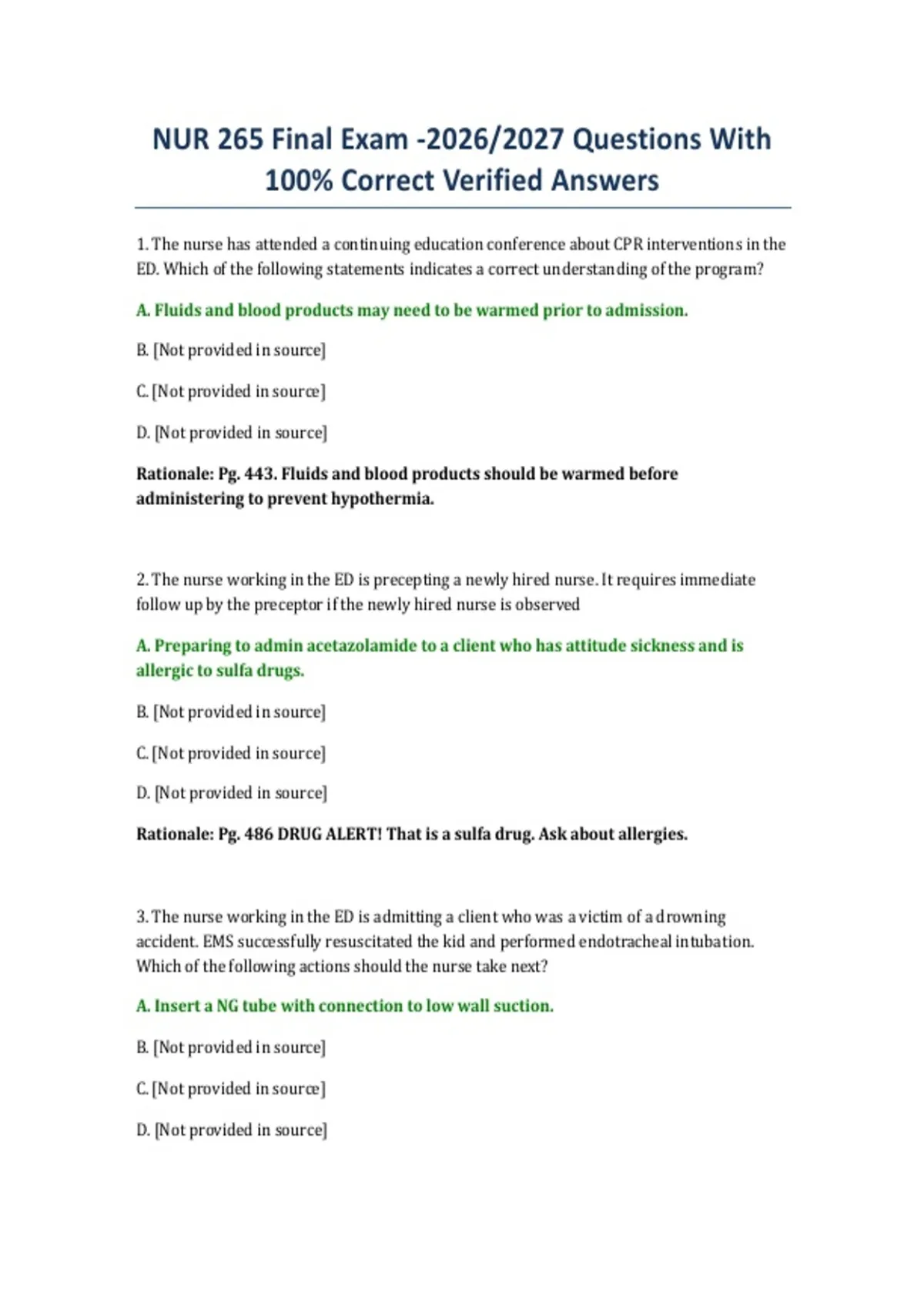 NUR 265 Final Exam -2026/2027 Questions With 100% Correct Verified Answers

1. The nurse has attended a continuing education conference about CPR interventions in the ED. Which of the following statements indicates a correct understanding of the program?

A. Fluids and blood products may need to be warmed prior to admission.

B. [Not provided in source]

C. [Not provided in source]

D. [Not provided in source]

Rationale: Pg. 443. Fluids and blood products should be warmed before administering to prevent hypothermia.

2. The nurse working in the ED is precepting a newly hired nurse. It requires immediate follow up by the preceptor if the newly hired nurse is observed

A. Preparing to admin acetazolamide to a client who has attitude sickness and is allergic to sulfa drugs.

B. [Not provided in source]

C. [Not provided in source]

D. [Not provided in source]

Rationale: Pg. 486 DRUG ALERT! That is a sulfa drug. Ask about allergies.

3. The nurse working in the ED is admitting a client who was a victim of a drowning accident. EMS successfully resuscitated the kid and performed endotracheal intubation. Which of the following actions should the nurse take next?

A. Insert a NG tube with connection to low wall suction.

B. [Not provided in source]

C. [Not provided in source]

D. [Not provided in source]